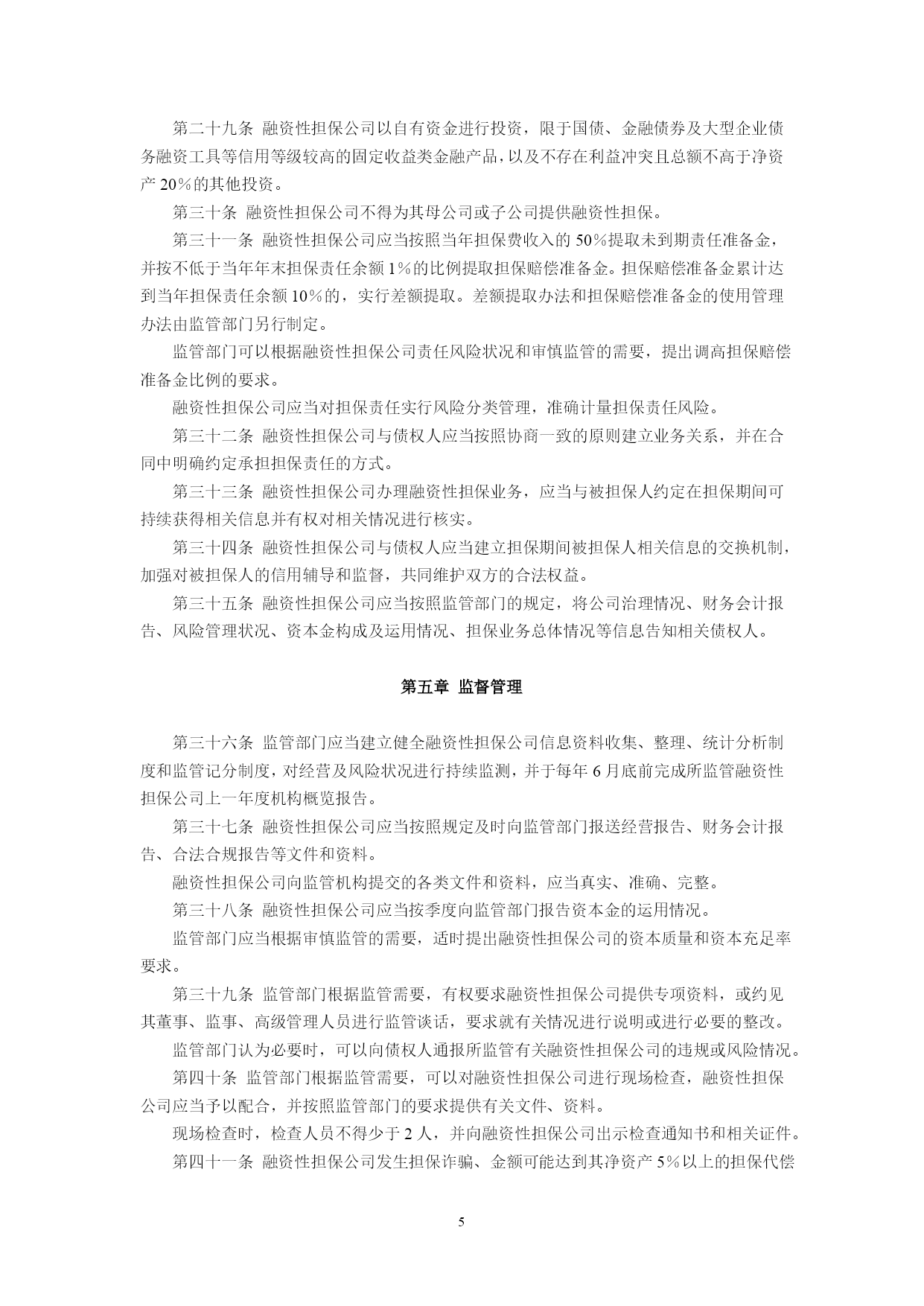 第二十九条 融资性担保公司以自有资金进行投资，限于国债、金融债券及大型企业债务融资工具等信用等级较高的固定收益类金融产品，以及不存在利益冲突且总额不高于净资产 20%的其他投资。

第三十条 融资性担保公司不得为其母公司或子公司提供融资性担保。

第三十一条 融资性担保公司应当按照当年担保费收入的 50%提取未到期责任准备金，并按不低于当年年末担保责任余额 1%的比例提取担保赔偿准备金。担保赔偿准备金累计达到当年担保责任余额 10%的，实行差额提取。差额提取办法和担保赔偿准备金的使用管理办法由监管部门另行制定。

监管部门可以根据融资性担保公司责任风险状况和审慎监管的需要，提出调高担保赔偿准备金比例的要求。

融资性担保公司应当对担保责任实行风险分类管理，准确计量担保责任风险。

第三十二条 融资性担保公司与债权人应当按照协商一致的原则建立业务关系，并在合同中明确约定承担担保责任的方式。

第三十三条 融资性担保公司办理融资性担保业务，应当与被担保人约定在担保期间可持续获得相关信息并有权对相关情况进行核实。

第三十四条 融资性担保公司与债权人应当建立担保期间被担保人相关信息的交换机制，加强对被担保人的信用辅导和监督，共同维护双方的合法权益。

第三十五条 融资性担保公司应当按照监管部门的规定，将公司治理情况、财务会计报告、风险管理状况、资本金构成及运用情况、担保业务总体情况等信息告知相关债权人。

第五章 监督管理

第三十六条 监管部门应当建立健全融资性担保公司信息资料收集、整理、统计分析制度和监管记分制度，对经营及风险状况进行持续监测，并于每年 6 月底前完成所监管融资性担保公司上一年度机构概览报告。

第三十七条 融资性担保公司应当按照规定及时向监管部门报送经营报告、财务会计报告、合法合规报告等文件和资料。

融资性担保公司向监管机构提交的各类文件和资料，应当真实、准确、完整。

第三十八条 融资性担保公司应当按季度向监管部门报告资本金的运用情况。

监管部门应当根据审慎监管的需要，适时提出融资性担保公司的资本质量和资本充足率要求。

第三十九条 监管部门根据监管需要，有权要求融资性担保公司提供专项资料，或约见其董事、监事、高级管理人员进行监管谈话，要求就有关情况进行说明或进行必要的整改。

监管部门认为必要时，可以向债权人通报所监管有关融资性担保公司的违规或风险情况。

第四十条 监管部门根据监管需要，可以对融资性担保公司进行现场检查，融资性担保公司应当予以配合，并按照监管部门的要求提供有关文件、资料。

现场检查时，检查人员不得少于 2 人，并向融资性担保公司出示检查通知书和相关证件。

第四十一条 融资性担保公司发生担保诈骗、金额可能达到其净资产 5%以上的担保代偿

5